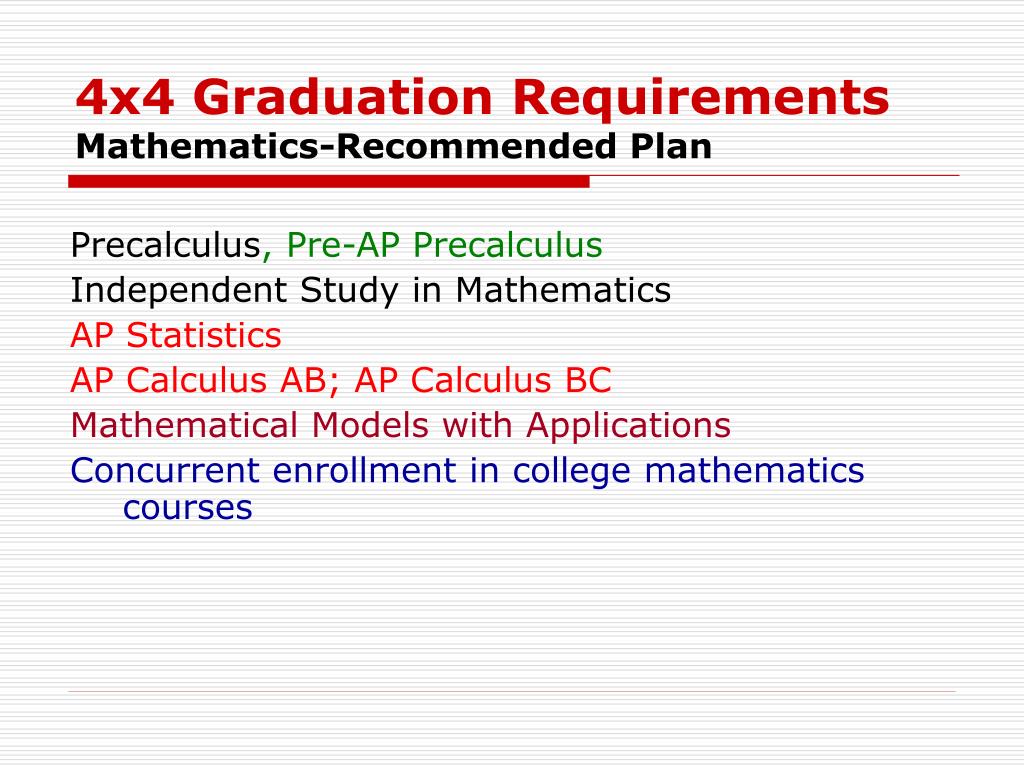 4x4 Graduation Requirements
Mathematics-Recommended Plan

Precalculus, Pre-AP Precalculus
Independent Study in Mathematics
AP Statistics
AP Calculus AB; AP Calculus BC
Mathematical Models with Applications
Concurrent enrollment in college mathematics courses